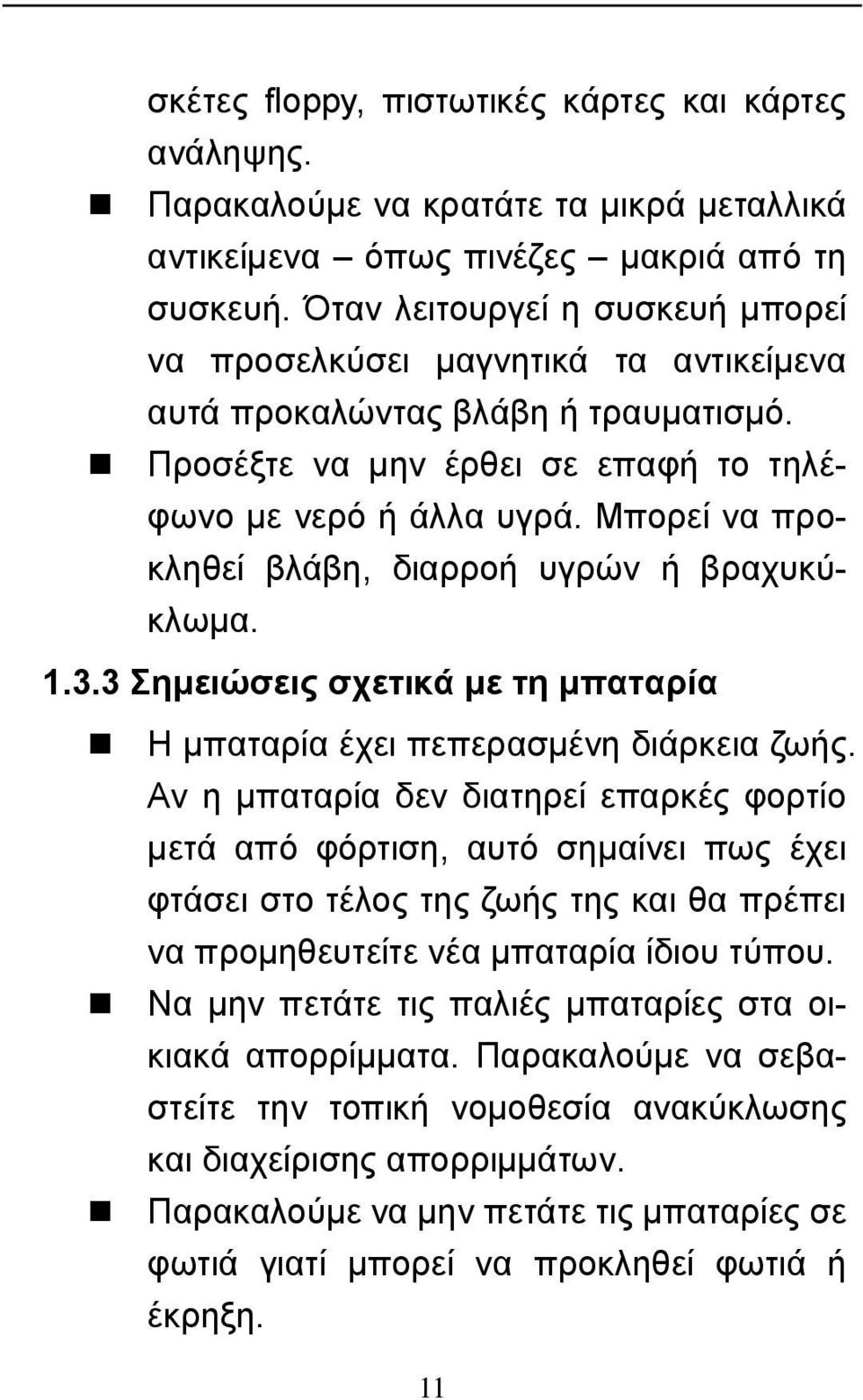 σκέτες floppy, πιστωτικές κάρτες και κάρτες ανάληψης.

Παρακαλούμε να κρατάτε τα μικρά μεταλλικά αντικείμενα – όπως πινέζες – μακριά από τη συσκευή. Όταν λειτουργεί η συσκευή μπορεί να προσελκύσει μαγνητικά τα αντικείμενα αυτά προκαλώντας βλάβη ή τραυματισμό.

Προσέξτε να μην έρθει σε επαφή το τηλέφωνο με νερό ή άλλα υγρά. Μπορεί να προκληθεί βλάβη, διαρροή υγρών ή βραχυκύκλωμα.

1.3.3 Σημειώσεις σχετικά με τη μπαταρία

Η μπαταρία έχει πεπερασμένη διάρκεια ζωής. Αν η μπαταρία δεν διατηρεί επαρκές φορτίο μετά από φόρτιση, αυτό σημαίνει πως έχει φτάσει στο τέλος της ζωής της και θα πρέπει να προμηθευτείτε νέα μπαταρία ίδιου τύπου.

Να μην πετάτε τις παλιές μπαταρίες στα οικιακά απορρίμματα. Παρακαλούμε να σεβαστείτε την τοπική νομοθεσία ανακύκλωσης και διαχείρισης απορριμμάτων.

Παρακαλούμε να μην πετάτε τις μπαταρίες σε φωτιά γιατί μπορεί να προκληθεί φωτιά ή έκρηξη.

11